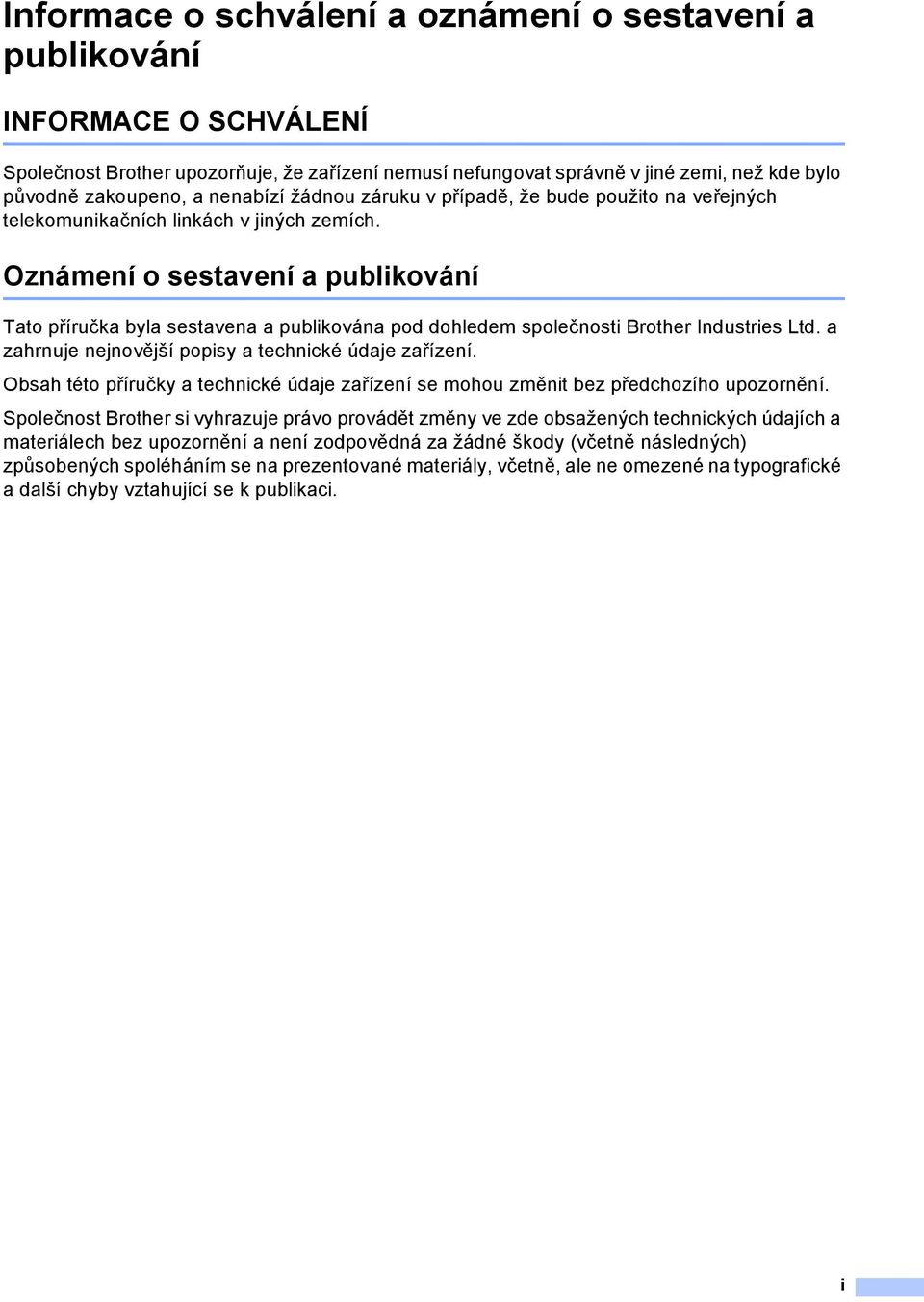 Informace o schválení a oznámení o sestavení a publikování

INFORMACE O SCHVÁLENÍ

Společnost Brother upozorňuje, že zařízení nemusí nefungovat správně v jiné zemi, než kde bylo původně zakoupeno, a nenabízí žádnou záruku v případě, že bude použito na veřejných telekomunikačních linkách v jiných zemích.

Oznámení o sestavení a publikování

Tato příručka byla sestavena a publikována pod dohledem společnosti Brother Industries Ltd. a zahrnuje nejnovější popisy a technické údaje zařízení.

Obsah této příručky a technické údaje zařízení se mohou změnit bez předchozího upozornění.

Společnost Brother si vyhrazuje právo provádět změny ve zde obsažených technických údajích a materiálech bez upozornění a není zodpovědná za žádné škody (včetně následných) způsobených spoléháním se na prezentované materiály, včetně, ale ne omezené na typografické a další chyby vztahující se k publikaci.

i